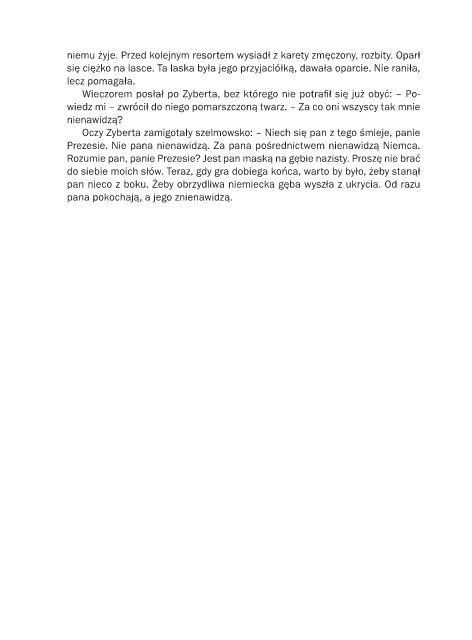 niemu żyje. Przed kolejnym resortem wysiadł z karety zmęczony, rozbity. Oparł się ciężko na lasce. Ta laska była jego przyjaciółką, dawała oparcie. Nie raniła, lecz pomagała.

Wieczorem posłał po Zyberta, bez którego nie potrafił się już obyć: – Powiedz mi – zwrócił do niego pomarszczoną twarz. – Za co oni wszyscy tak mnie nienawidzą?

Oczy Zyberta zamigotały szelmowsko: – Niech się pan z tego śmieje, panie Prezesie. Nie pana nienawidzą. Za pana pośrednictwem nienawidzą Niemca. Rozumie pan, panie Prezesie? Jest pan maską na gębie nazisty. Proszę nie brać do siebie moich słów. Teraz, gdy gra dobiega końca, warto by było, żeby stanął pan nieco z boku. Żeby obrzydliwa niemiecka gęba wyszła z ukrycia. Od razu pana pokochają, a jego znienawidzą.